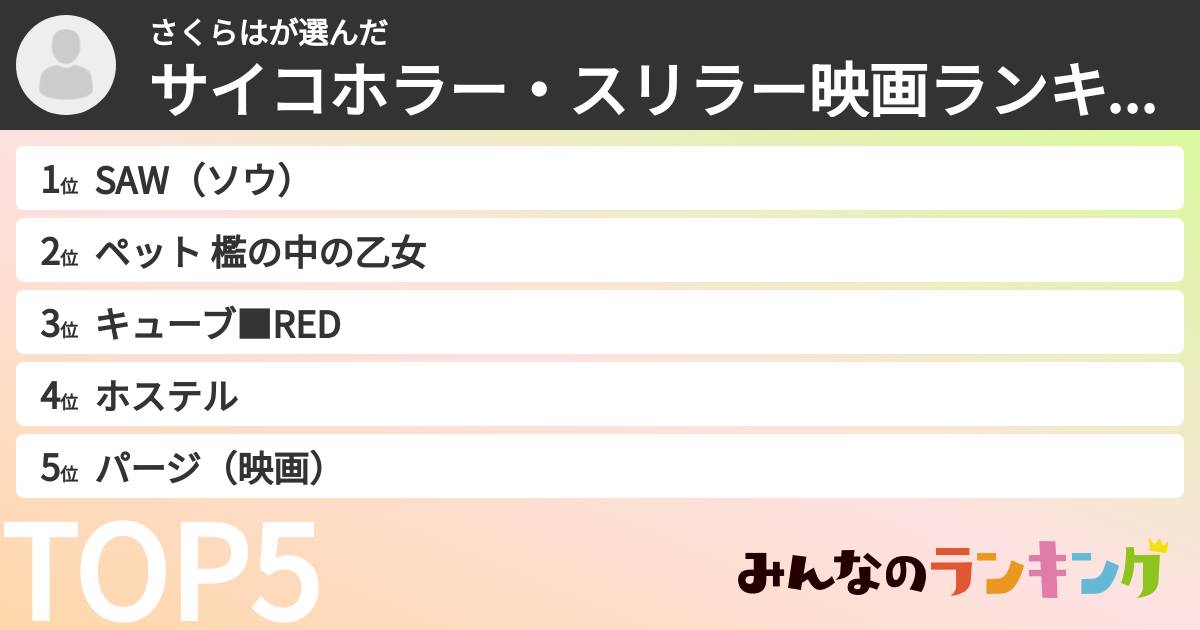 さくらはが選んだ
サイコホラー・スリラー映画ランキ...

1位 SAW（ソウ）
2位 ペット 檻の中の乙女
3位 キューブ■RED
4位 ホステル
5位 パージ（映画）

TOP5

みんなのランキング